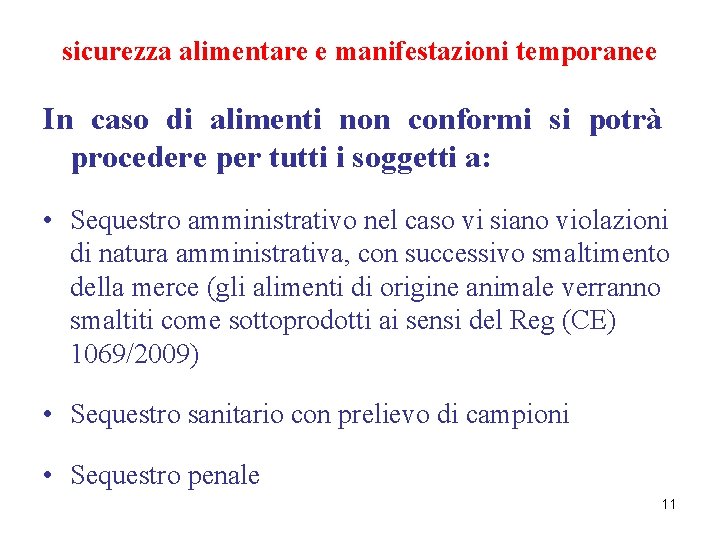 sicurezza alimentare e manifestazioni temporanee

In caso di alimenti non conformi si potrà procedere per tutti i soggetti a:

• Sequestro amministrativo nel caso vi siano violazioni di natura amministrativa, con successivo smaltimento della merce (gli alimenti di origine animale verranno smaltiti come sottoprodotti ai sensi del Reg (CE) 1069/2009)

• Sequestro sanitario con prelievo di campioni

• Sequestro penale

11